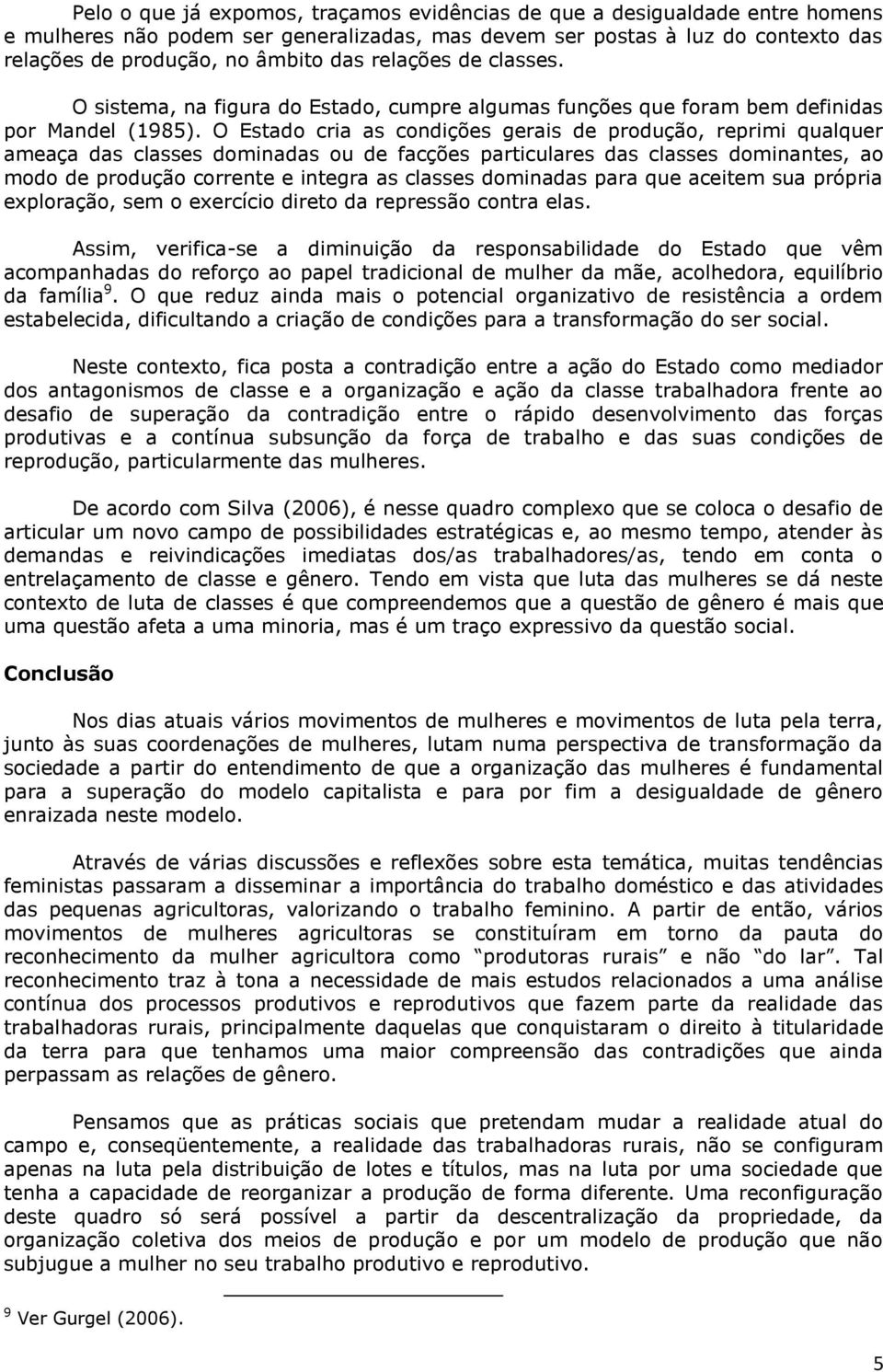 Pelo o que já expomos, traçamos evidências de que a desigualdade entre homens e mulheres não podem ser generalizadas, mas devem ser postas à luz do contexto das relações de produção, no âmbito das relações de classes.

O sistema, na figura do Estado, cumpre algumas funções que foram bem definidas por Mandel (1985). O Estado cria as condições gerais de produção, reprimi qualquer ameaça das classes dominadas ou de facções particulares das classes dominantes, ao modo de produção corrente e integra as classes dominadas para que aceitem sua própria exploração, sem o exercício direto da repressão contra elas.

Assim, verifica-se a diminuição da responsabilidade do Estado que vêm acompanhadas do reforço ao papel tradicional de mulher da mãe, acolhedora, equilíbrio da família$^9$. O que reduz ainda mais o potencial organizativo de resistência a ordem estabelecida, dificultando a criação de condições para a transformação do ser social.

Neste contexto, fica posta a contradição entre a ação do Estado como mediador dos antagonismos de classe e a organização e ação da classe trabalhadora frente ao desafio de superação da contradição entre o rápido desenvolvimento das forças produtivas e a contínua subsunção da força de trabalho e das suas condições de reprodução, particularmente das mulheres.

De acordo com Silva (2006), é nesse quadro complexo que se coloca o desafio de articular um novo campo de possibilidades estratégicas e, ao mesmo tempo, atender às demandas e reivindicações imediatas dos/as trabalhadores/as, tendo em conta o entrelaçamento de classe e gênero. Tendo em vista que luta das mulheres se dá neste contexto de luta de classes é que compreendemos que a questão de gênero é mais que uma questão afeta a uma minoria, mas é um traço expressivo da questão social.

Conclusão

Nos dias atuais vários movimentos de mulheres e movimentos de luta pela terra, junto às suas coordenações de mulheres, lutam numa perspectiva de transformação da sociedade a partir do entendimento de que a organização das mulheres é fundamental para a superação do modelo capitalista e para por fim a desigualdade de gênero enraizada neste modelo.

Através de várias discussões e reflexões sobre esta temática, muitas tendências feministas passaram a disseminar a importância do trabalho doméstico e das atividades das pequenas agricultoras, valorizando o trabalho feminino. A partir de então, vários movimentos de mulheres agricultoras se constituíram em torno da pauta do reconhecimento da mulher agricultora como “produtoras rurais” e não “do lar”. Tal reconhecimento traz à tona a necessidade de mais estudos relacionados a uma análise contínua dos processos produtivos e reprodutivos que fazem parte da realidade das trabalhadoras rurais, principalmente daquelas que conquistaram o direito à titularidade da terra para que tenhamos uma maior compreensão das contradições que ainda perpassam as relações de gênero.

Pensamos que as práticas sociais que pretendam mudar a realidade atual do campo e, conseqüentemente, a realidade das trabalhadoras rurais, não se configuram apenas na luta pela distribuição de lotes e títulos, mas na luta por uma sociedade que tenha a capacidade de reorganizar a produção de forma diferente. Uma reconfiguração deste quadro só será possível a partir da descentralização da propriedade, da organização coletiva dos meios de produção e por um modelo de produção que não subjugue a mulher no seu trabalho produtivo e reprodutivo.

$^9$ Ver Gurgel (2006).

5